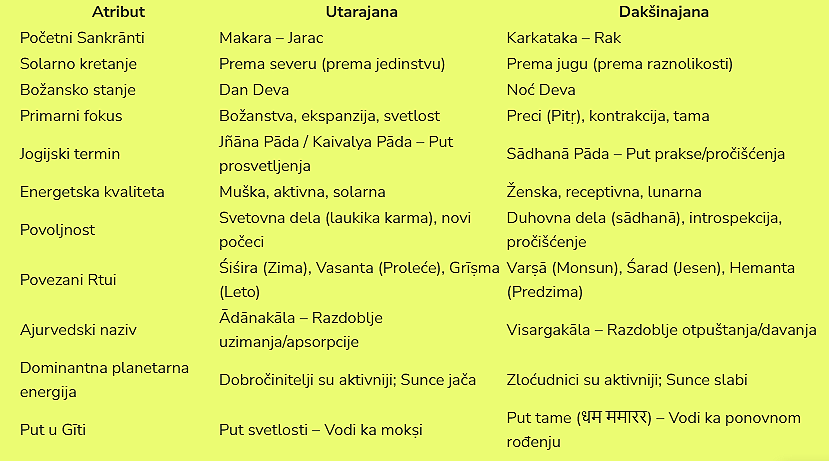 | Atribut | Utarajana | Dakšinajana |
|---|---|---|
| Početni Sankrānti | Makara – Jarac | Karkataka – Rak |
| Solarno kretanje | Prema severu (prema jedinstvu) | Prema jugu (prema raznolikosti) |
| Božansko stanje | Dan Deva | Noć Deva |
| Primarni fokus | Božanstva, ekspanzija, svetlost | Preci (Pitṛ), kontrakcija, tama |
| Jogijski termin | Jñāna Pāda / Kaivalya Pāda – Put prosvetljenja | Sādhanā Pāda – Put prakse/pročišćenja |
| Energetska kvaliteta | Muška, aktivna, solarna | Ženska, receptivna, lunarna |
| Povoljnost | Svetovna dela (laukika karma), novi počeci | Duhovna dela (sādhanā), introspekcija, pročišćenje |
| Povezani Rtui | Śiśira (Zima), Vasanta (Proleće), Grīṣma (Leto) | Varṣā (Monsun), Śarad (Jesen), Hemanta (Predzima) |
| Ajurvedski naziv | Ādānakāla – Razdoblje uzimanja/apsorpcije | Visargakāla – Razdoblje otpuštanja/davanja |
| Dominantna planetarna energija | Dobročinitelji su aktivniji; Sunce jača | Zloćudnici su aktivniji; Sunce slabi |
| Put u Gīti | Put svetlosti – Vodi ka mokṣi | Put tame (धम ममारर) – Vodi ka ponovnom rođenju |